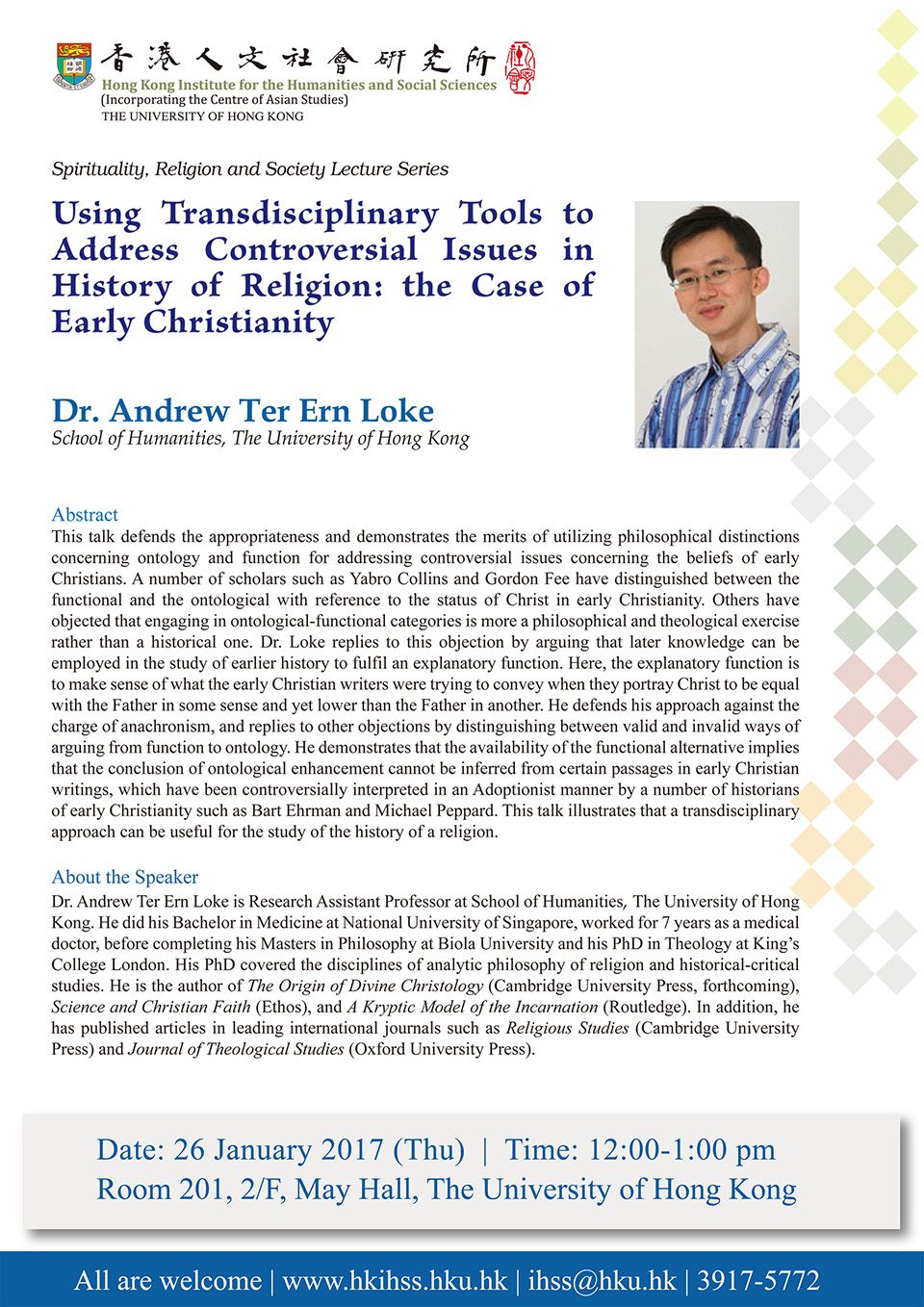 香港人文社會研究所
Hong Kong Institute for the Humanities and Social Sciences
(Incorporating the Centre of Asian Studies)
THE UNIVERSITY OF HONG KONG

Spirituality, Religion and Society Lecture Series

Using Transdisciplinary Tools to Address Controversial Issues in History of Religion: the Case of Early Christianity

Dr. Andrew Ter Ern Loke
School of Humanities, The University of Hong Kong

Abstract
This talk defends the appropriateness and demonstrates the merits of utilizing philosophical distinctions concerning ontology and function for addressing controversial issues concerning the beliefs of early Christians. A number of scholars such as Yabro Collins and Gordon Fee have distinguished between the functional and the ontological with reference to the status of Christ in early Christianity. Others have objected that engaging in ontological-functional categories is more a philosophical and theological exercise rather than a historical one. Dr. Loke replies to this objection by arguing that later knowledge can be employed in the study of earlier history to fulfil an explanatory function. Here, the explanatory function is to make sense of what the early Christian writers were trying to convey when they portray Christ to be equal with the Father in some sense and yet lower than the Father in another. He defends his approach against the charge of anachronism, and replies to other objections by distinguishing between valid and invalid ways of arguing from function to ontology. He demonstrates that the availability of the functional alternative implies that the conclusion of ontological enhancement cannot be inferred from certain passages in early Christian writings, which have been controversially interpreted in an Adoptionist manner by a number of historians of early Christianity such as Bart Ehrman and Michael Peppard. This talk illustrates that a transdisciplinary approach can be useful for the study of the history of a religion.

About the Speaker
Dr. Andrew Ter Ern Loke is Research Assistant Professor at School of Humanities, The University of Hong Kong. He did his Bachelor in Medicine at National University of Singapore, worked for 7 years as a medical doctor, before completing his Masters in Philosophy at Biola University and his PhD in Theology at King's College London. His PhD covered the disciplines of analytic philosophy of religion and historical-critical studies. He is the author of The Origin of Divine Christology (Cambridge University Press, forthcoming), Science and Christian Faith (Ethos), and A Kryptic Model of the Incarnation (Routledge). In addition, he has published articles in leading international journals such as Religious Studies (Cambridge University Press) and Journal of Theological Studies (Oxford University Press).

Date: 26 January 2017 (Thu) | Time: 12:00-1:00 pm
Room 201, 2/F, May Hall, The University of Hong Kong

All are welcome | www.hkihss.hku.hk | ihss@hku.hk | 3917-5772